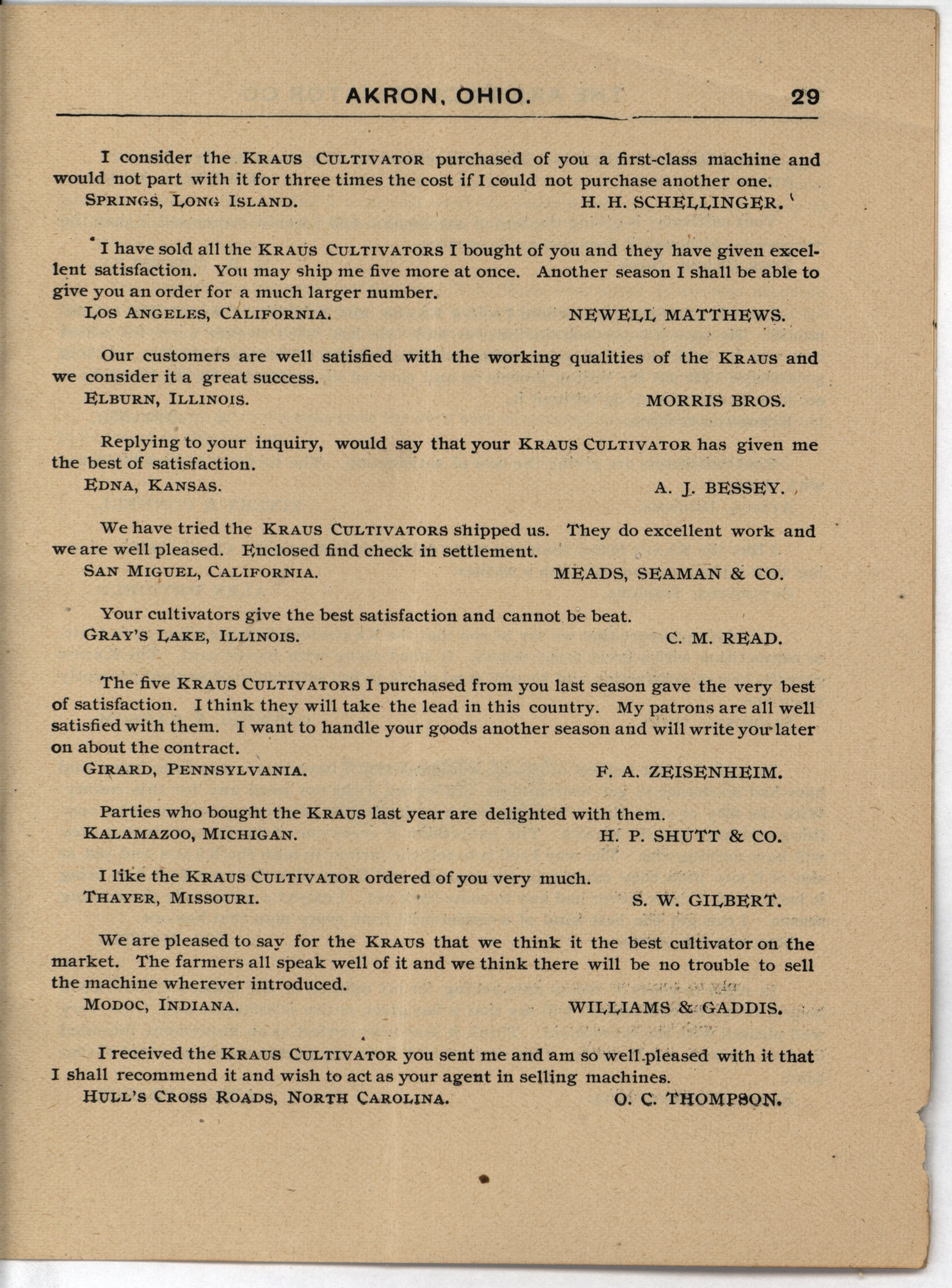 AKRON, OHIO. 29

I consider the KRAUS CULTIVATOR purchased of you a first-class machine and would not part with it for three times the cost if I could not purchase another one.
SPRINGS, LONG ISLAND. H. H. SCHELLINGER.

I have sold all the KRAUS CULTIVATORS I bought of you and they have given excellent satisfaction. You may ship me five more at once. Another season I shall be able to give you an order for a much larger number.
LOS ANGELES, CALIFORNIA. NEWELL MATTHEWS.

Our customers are well satisfied with the working qualities of the KRAUS and we consider it a great success.
ELBURN, ILLINOIS. MORRIS BROS.

Replying to your inquiry, would say that your KRAUS CULTIVATOR has given me the best of satisfaction.
EDNA, KANSAS. A. J. BESSEY.

We have tried the KRAUS CULTIVATORS shipped us. They do excellent work and we are well pleased. Enclosed find check in settlement.
SAN MIGUEL, CALIFORNIA. MEADS, SEAMAN & CO.

Your cultivators give the best satisfaction and cannot be beat.
GRAY'S LAKE, ILLINOIS. C. M. READ.

The five KRAUS CULTIVATORS I purchased from you last season gave the very best of satisfaction. I think they will take the lead in this country. My patrons are all well satisfied with them. I want to handle your goods another season and will write you later on about the contract.
GIRARD, PENNSYLVANIA. F. A. ZEISENHEIM.

Parties who bought the KRAUS last year are delighted with them.
KALAMAZOO, MICHIGAN. H. P. SHUTT & CO.

I like the KRAUS CULTIVATOR ordered of you very much.
THAYER, MISSOURI. S. W. GILBERT.

We are pleased to say for the KRAUS that we think it the best cultivator on the market. The farmers all speak well of it and we think there will be no trouble to sell the machine wherever introduced.
MODOC, INDIANA. WILLIAMS & GADDIS.

I received the KRAUS CULTIVATOR you sent me and am so well pleased with it that I shall recommend it and wish to act as your agent in selling machines.
HULL'S CROSS ROADS, NORTH CAROLINA. O. C. THOMPSON.